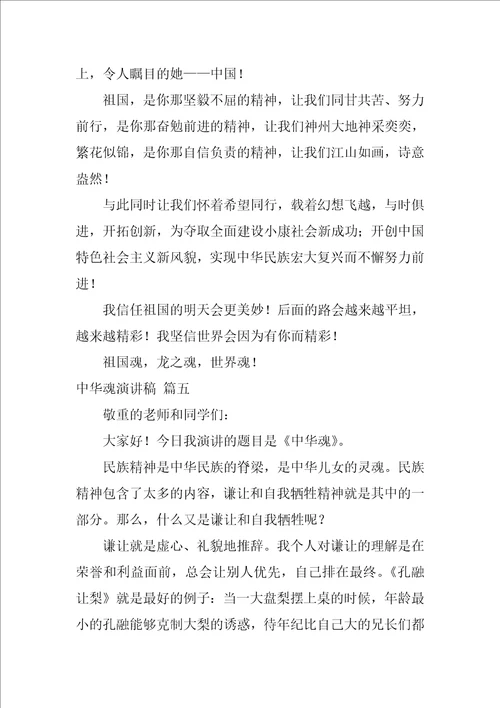 上，令人瞩目的她——中国！

祖国，是你那坚毅不屈的精神，让我们同甘共苦、努力前行，是你那奋勉前进的精神，让我们神州大地神采奕奕，繁花似锦，是你那自信负责的精神，让我们江山如画，诗意盎然！

与此同时让我们怀着希望同行，载着幻想飞越，与时俱进，开拓创新，为夺取全面建设小康社会新成功；开创中国特色社会主义新风貌，实现中华民族宏大复兴而不懈努力前进！

我信任祖国的明天会更美妙！后面的路会越来越平坦，越来越精彩！我坚信世界会因为有你而精彩！

祖国魂，龙之魂，世界魂！

中华魂演讲稿 篇五

敬重的老师和同学们：

大家好！今日我演讲的题目是《中华魂》。

民族精神是中华民族的脊梁，是中华儿女的灵魂。民族精神包含了太多的内容，谦让和自我牺牲精神就是其中的一部分。那么，什么又是谦让和自我牺牲呢？

谦让就是虚心、礼貌地推辞。我个人对谦让的理解是在荣誉和利益面前，总会让别人优先，自己排在最终。《孔融让梨》就是最好的例子：当一大盘梨摆上桌的时候，年龄最小的孔融能够克制大梨的诱惑，待年纪比自己大的兄长们都